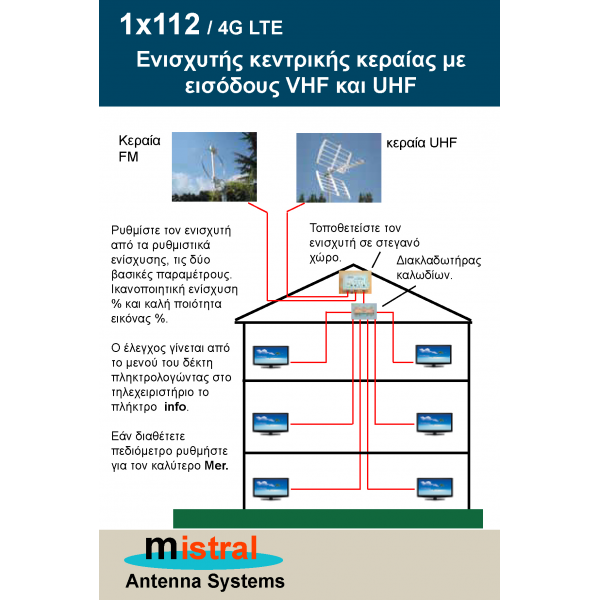 1x112 / 4G LTE

Ενισχυτής κεντρικής κεραίας με εισόδους VHF και UHF

Κεραία FM

κεραία UHF

Ρυθμίστε τον ενισχυτή από τα ρυθμιστικά ενίσχυσης, τις δύο βασικές παραμέτρους. Ικανοποιητική ενίσχυση % και καλή ποιότητα εικόνας %.

Ο έλεγχος γίνεται από το μενού του δέκτη πληκτρολογώντας στο τηλεχειριστήριο το πλήκτρο info.

Εάν διαθέτετε πεδιόμετρο ρυθμήστε για τον καλύτερο Mer.

Τοποθετείστε τον ενισχυτή σε στεγανό χώρο.

Διακλαδωτήρας καλωδίων.

mistral

Antenna Systems